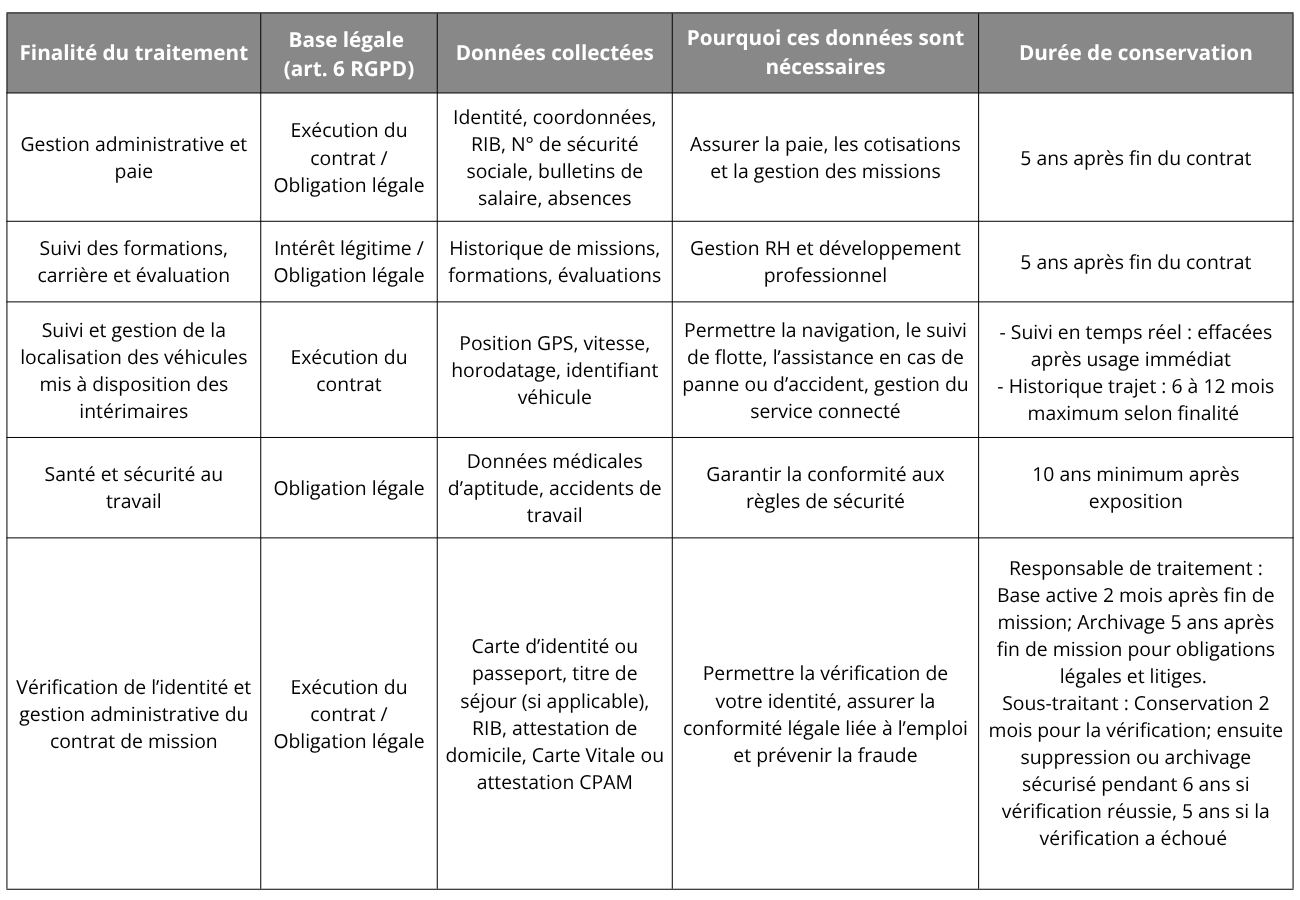 | Finalité du traitement | Base légale (art. 6 RGPD) | Données collectées | Pourquoi ces données sont nécessaires | Durée de conservation |
|---|---|---|---|---|
| Gestion administrative et paie | Exécution du contrat / Obligation légale | Identité, coordonnées, RIB, N° de sécurité sociale, bulletins de salaire, absences | Assurer la paie, les cotisations et la gestion des missions | 5 ans après fin du contrat |
| Suivi des formations, carrière et évaluation | Intérêt légitime / Obligation légale | Historique de missions, formations, évaluations | Gestion RH et développement professionnel | 5 ans après fin du contrat |
| Suivi et gestion de la localisation des véhicules mis à disposition des intérimaires | Exécution du contrat | Position GPS, vitesse, horodatage, identifiant véhicule | Permettre la navigation, le suivi de flotte, l'assistance en cas de panne ou d'accident, gestion du service connecté | - Suivi en temps réel : effacées après usage immédiat - Historique trajet : 6 à 12 mois maximum selon finalité |
| Santé et sécurité au travail | Obligation légale | Données médicales d'aptitude, accidents de travail | Garantir la conformité aux règles de sécurité | 10 ans minimum après exposition |
| Vérification de l'identité et gestion administrative du contrat de mission | Exécution du contrat / Obligation légale | Carte d'identité ou passeport, titre de séjour (si applicable), RIB, attestation de domicile, Carte Vitale ou attestation CPAM | Permettre la vérification de votre identité, assurer la conformité légale liée à l'emploi et prévenir la fraude | Responsable de traitement : Base active 2 mois après fin de mission; Archivage 5 ans après fin de mission pour obligations légales et litiges. Sous-traitant : Conservation 2 mois pour la vérification; ensuite suppression ou archivage sécurisé pendant 6 ans si vérification réussie, 5 ans si la vérification a échoué |